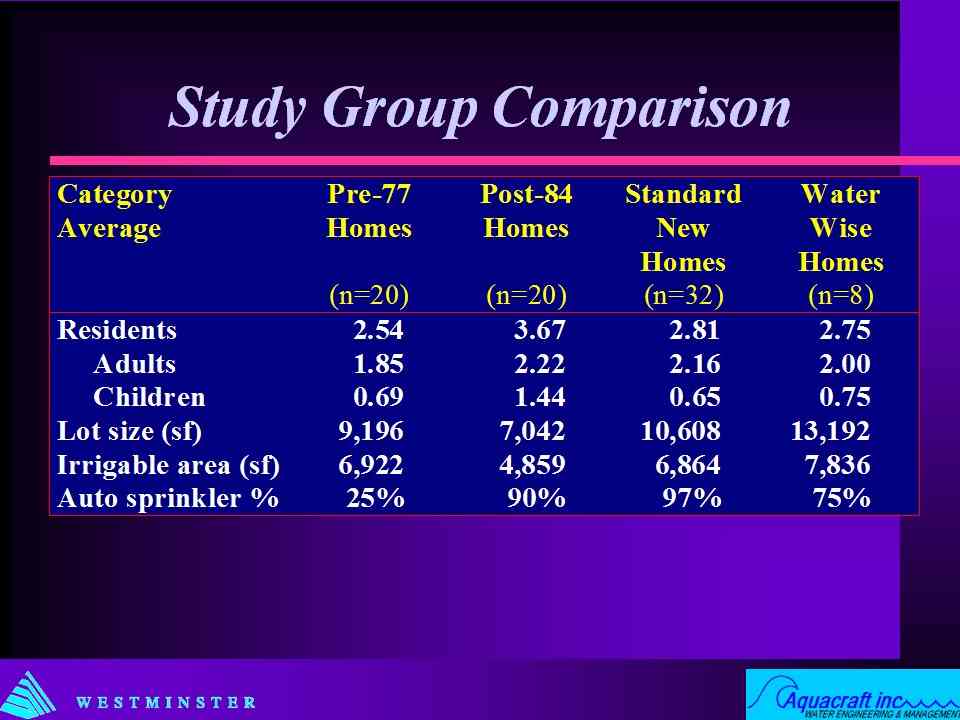 Study Group Comparison

| Category Average | Pre-77 Homes (n=20) | Post-84 Homes (n=20) | Standard New Homes (n=32) | Water Wise Homes (n=8) |
|---|---|---|---|---|
| Residents | 2.54 | 3.67 | 2.81 | 2.75 |
| Adults | 1.85 | 2.22 | 2.16 | 2.00 |
| Children | 0.69 | 1.44 | 0.65 | 0.75 |
| Lot size (sf) | 9,196 | 7,042 | 10,608 | 13,192 |
| Irrigable area (sf) | 6,922 | 4,859 | 6,864 | 7,836 |
| Auto sprinkler % | 25% | 90% | 97% | 75% |

WESTMINSTER

Aquacraft inc
WATER ENGINEERING & MANAGEMENT